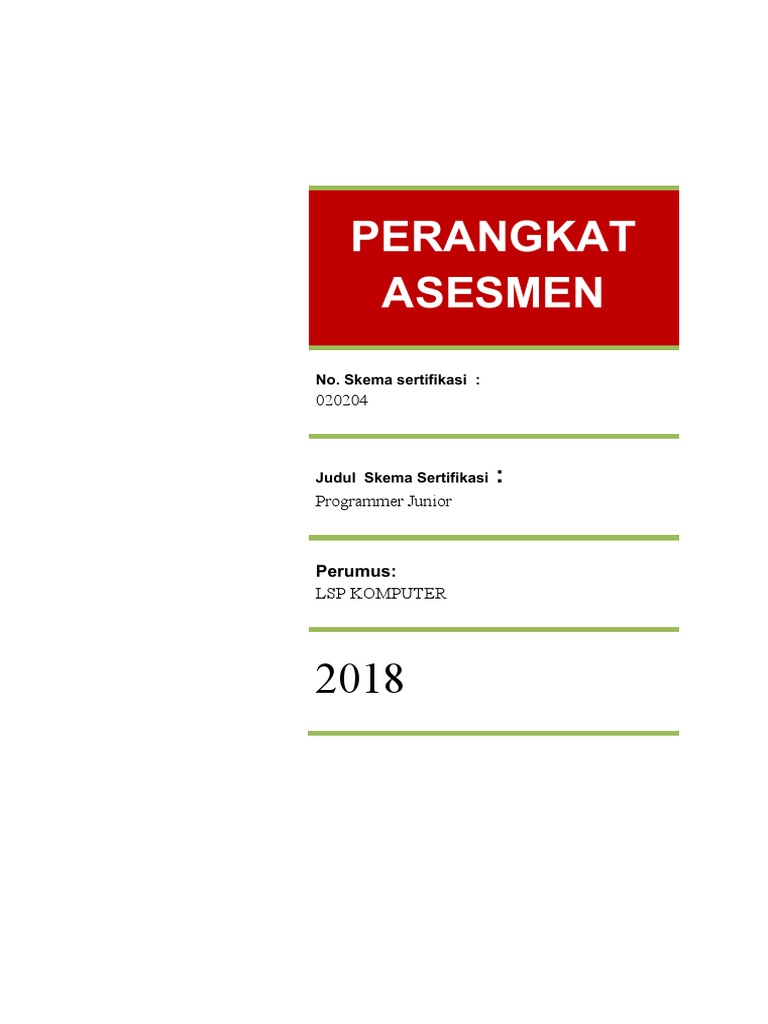 PERANGKAT ASESMEN

No. Skema sertifikasi :
020204

Judul Skema Sertifikasi :
Programmer Junior

Perumus:
LSP KOMPUTER

2018